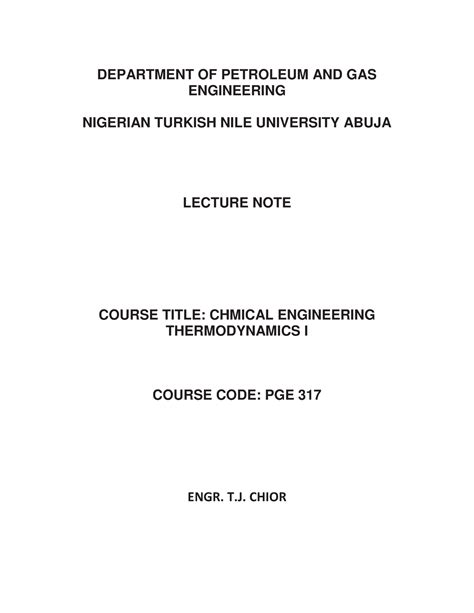 DEPARTMENT OF PETROLEUM AND GAS ENGINEERING

NIGERIAN TURKISH NILE UNIVERSITY ABUJA

LECTURE NOTE

COURSE TITLE: CHMICAL ENGINEERING THERMODYNAMICS I

COURSE CODE: PGE 317

ENGR. T.J. CHIOR